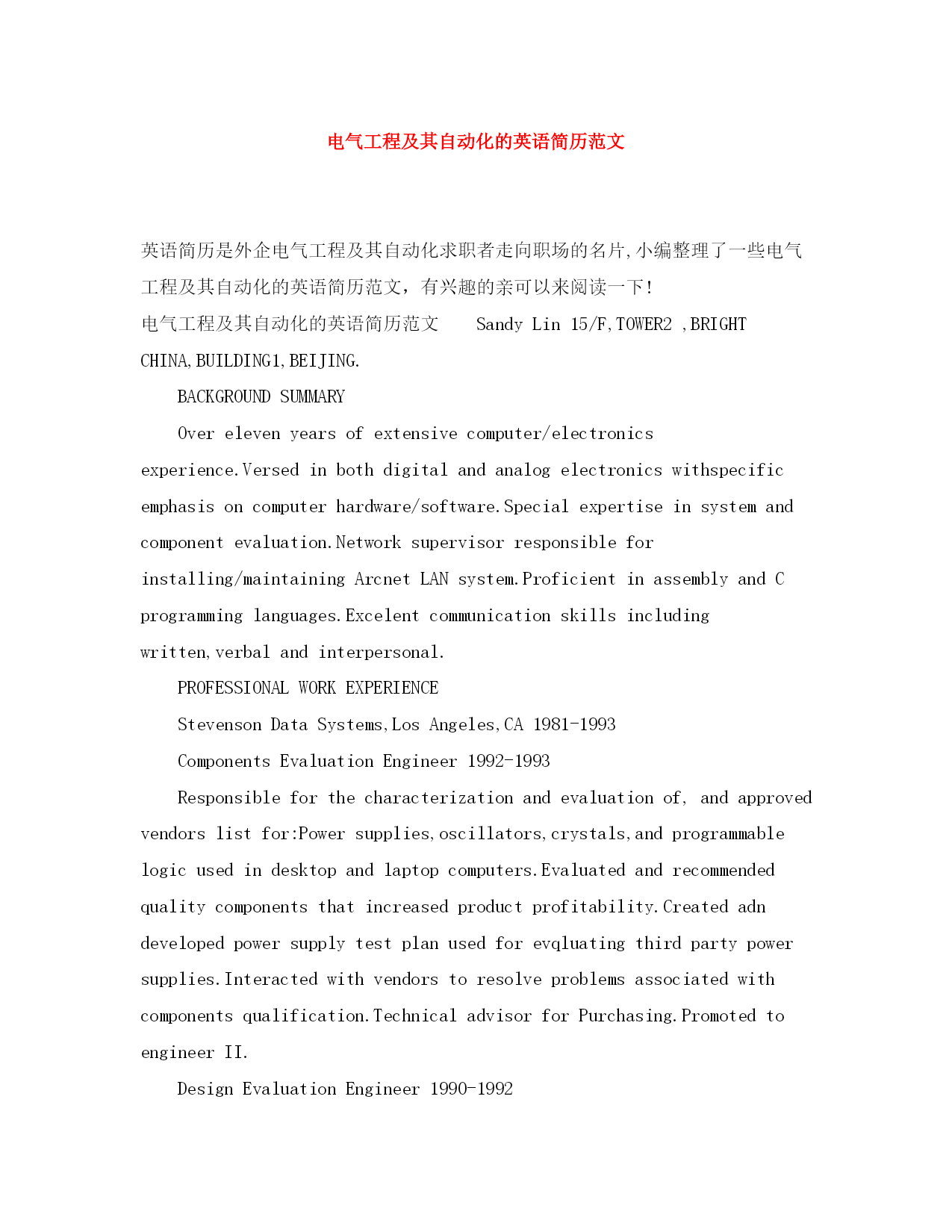 电气工程及其自动化的英语简历范文

英语简历是外企电气工程及其自动化求职者走向职场的名片,小编整理了一些电气工程及其自动化的英语简历范文，有兴趣的亲可以来阅读一下!
电气工程及其自动化的英语简历范文　 Sandy Lin 15/F,TOWER2 ,BRIGHT CHINA,BUILDING1,BEIJING.

BACKGROUND SUMMARY

Over eleven years of extensive computer/electronics experience.Versed in both digital and analog electronics withspecific emphasis on computer hardware/software.Special expertise in system and component evaluation.Network supervisor responsible for installing/maintaining Arcnet LAN system.Proficient in assembly and C programming languages.Excelent communication skills including written,verbal and interpersonal.

PROFESSIONAL WORK EXPERIENCE

Stevenson Data Systems,Los Angeles,CA 1981-1993

Components Evaluation Engineer 1992-1993

Responsible for the characterization and evaluation of, and approved vendors list for:Power supplies,oscillators,crystals,and programmable logic used in desktop and laptop computers.Evaluated and recommended quality components that increased product profitability.Created adn developed power supply test plan used for evqluating third party power supplies.Interacted with vendors to resolve problems associated with components qualification.Technical advisor for Purchasing.Promoted to engineer II.

Design Evaluation Engineer 1990-1992